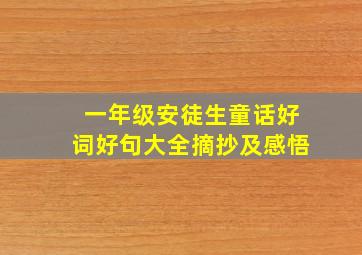 一年级安徒生童话好词好句大全摘抄及感悟